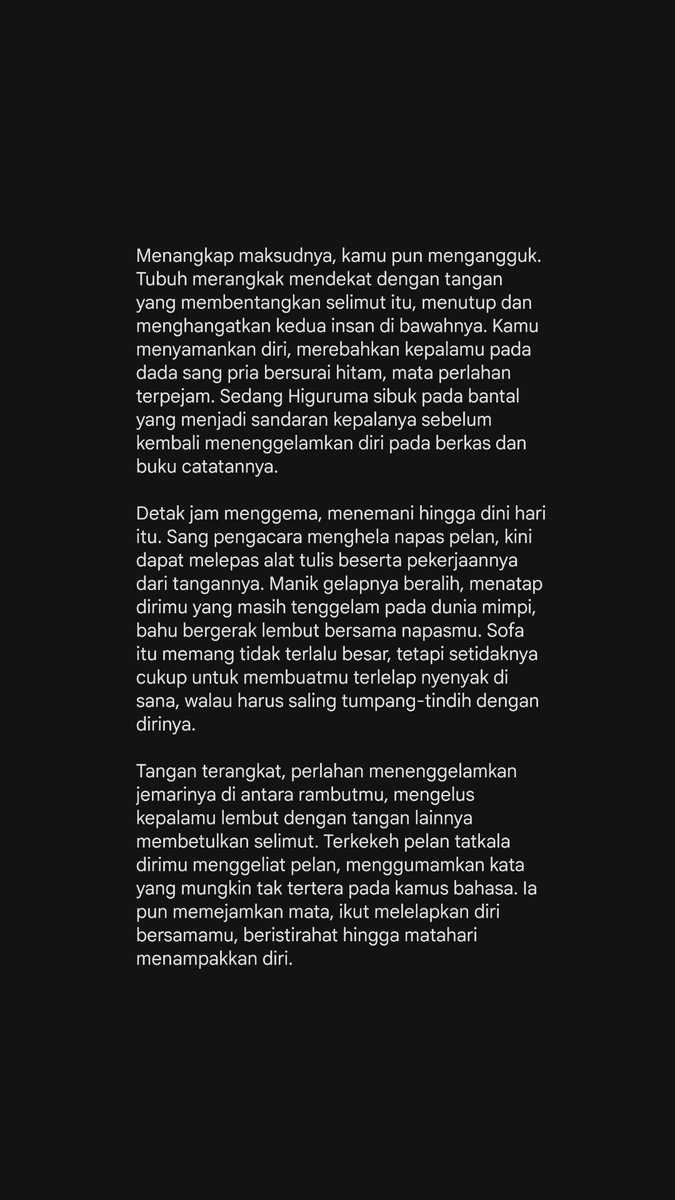 Menangkap maksudnya, kamu pun mengangguk. Tubuh merangkak mendekat dengan tangan yang membentangkan selimut itu, menutup dan menghangatkan kedua insan di bawahnya. Kamu menyamankan diri, merebahkan kepalamu pada dada sang pria bersurai hitam, mata perlahan terpejam. Sedang Higuruma sibuk pada bantal yang menjadi sandaran kepalanya sebelum kembali menenggelamkan diri pada berkas dan buku catatannya.

Detak jam menggema, menemani hingga dini hari itu. Sang pengacara menghela napas pelan, kini dapat melepas alat tulis beserta pekerjaannya dari tangannya. Manik gelapnya beralih, menatap dirimu yang masih tenggelam pada dunia mimpi, bahu bergerak lembut bersama napasmu. Sofa itu memang tidak terlalu besar, tetapi setidaknya cukup untuk membuatmu terlelap nyenyak di sana, walau harus saling tumpang-tindih dengan dirinya.

Tangan terangkat, perlahan menenggelamkan jemarinya di antara rambutmu, mengelus kepalamu lembut dengan tangan lainnya membetulkan selimut. Terkekeh pelan tatkala dirimu menggeliat pelan, menggumamkan kata yang mungkin tak tertera pada kamus bahasa. Ia pun memejamkan mata, ikut melelapkan diri bersamamu, beristirahat hingga matahari menampakkan diri.